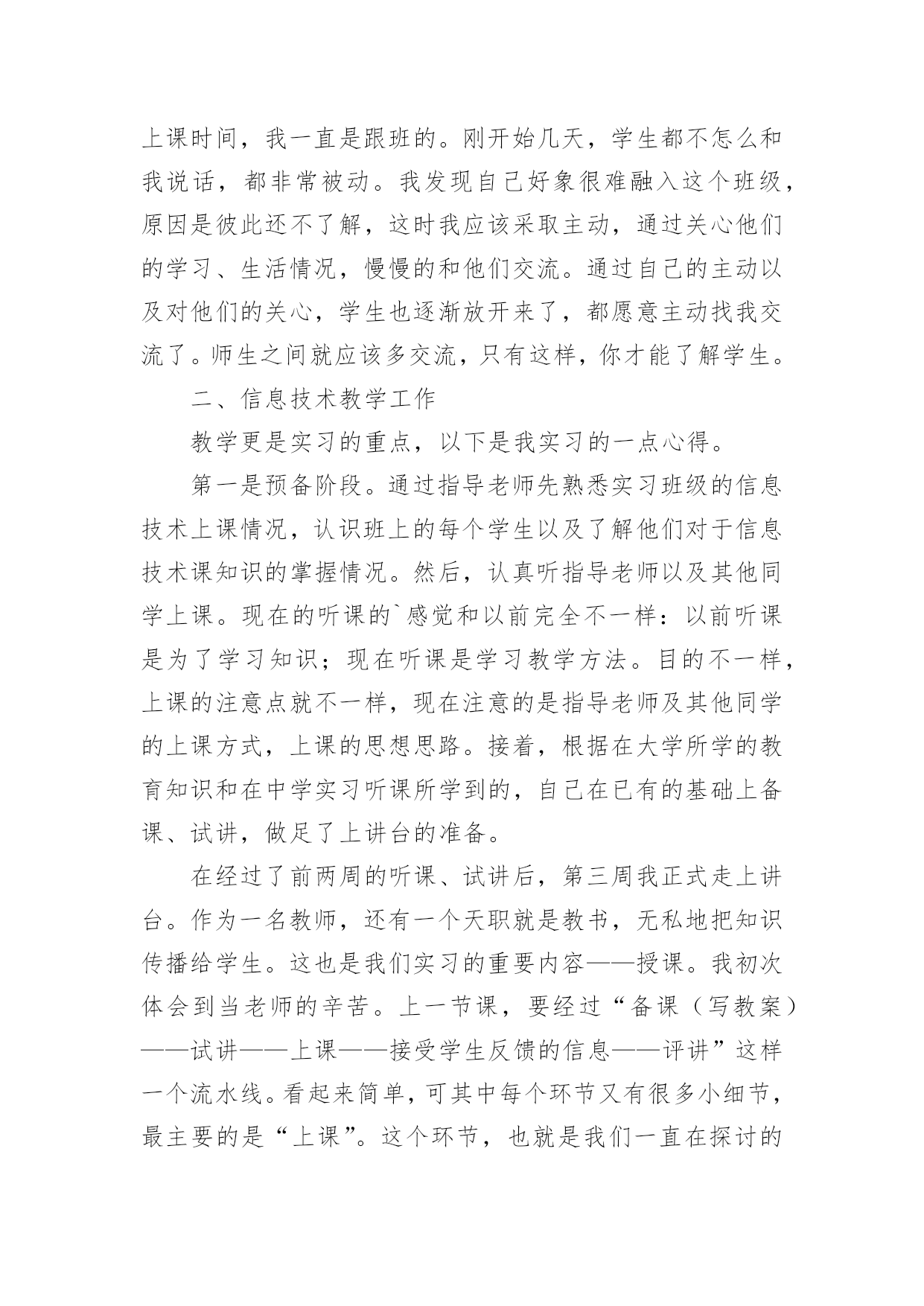 上课时间，我一直是跟班的。刚开始几天，学生都不怎么和我说话，都非常被动。我发现自己好象很难融入这个班级，原因是彼此还不了解，这时我应该采取主动，通过关心他们的学习、生活情况，慢慢的和他们交流。通过自己的主动以及对他们的关心，学生也逐渐放开来了，都愿意主动找我交流了。师生之间就应该多交流，只有这样，你才能了解学生。

二、信息技术教学工作

教学更是实习的重点，以下是我实习的一点心得。

第一是预备阶段。通过指导老师先熟悉实习班级的信息技术上课情况，认识班上的每个学生以及了解他们对于信息技术课知识的掌握情况。然后，认真听指导老师以及其他同学上课。现在的听课的`感觉和以前完全不一样：以前听课是为了学习知识；现在听课是学习教学方法。目的不一样，上课的注意点就不一样，现在注意的是指导老师及其他同学的上课方式，上课的思想思路。接着，根据在大学所学的教育知识和在中学实习听课所学到的，自己在已有的基础上备课、试讲，做足了上讲台的准备。

在经过了前两周的听课、试讲后，第三周我正式走上讲台。作为一名教师，还有一个天职就是教书，无私地把知识传播给学生。这也是我们实习的重要内容——授课。我初次体会到当老师的辛苦。上一节课，要经过“备课（写教案）——试讲——上课——接受学生反馈的信息——评讲”这样一个流水线。看起来简单，可其中每个环节又有很多小细节，最主要的是“上课”。这个环节，也就是我们一直在探讨的